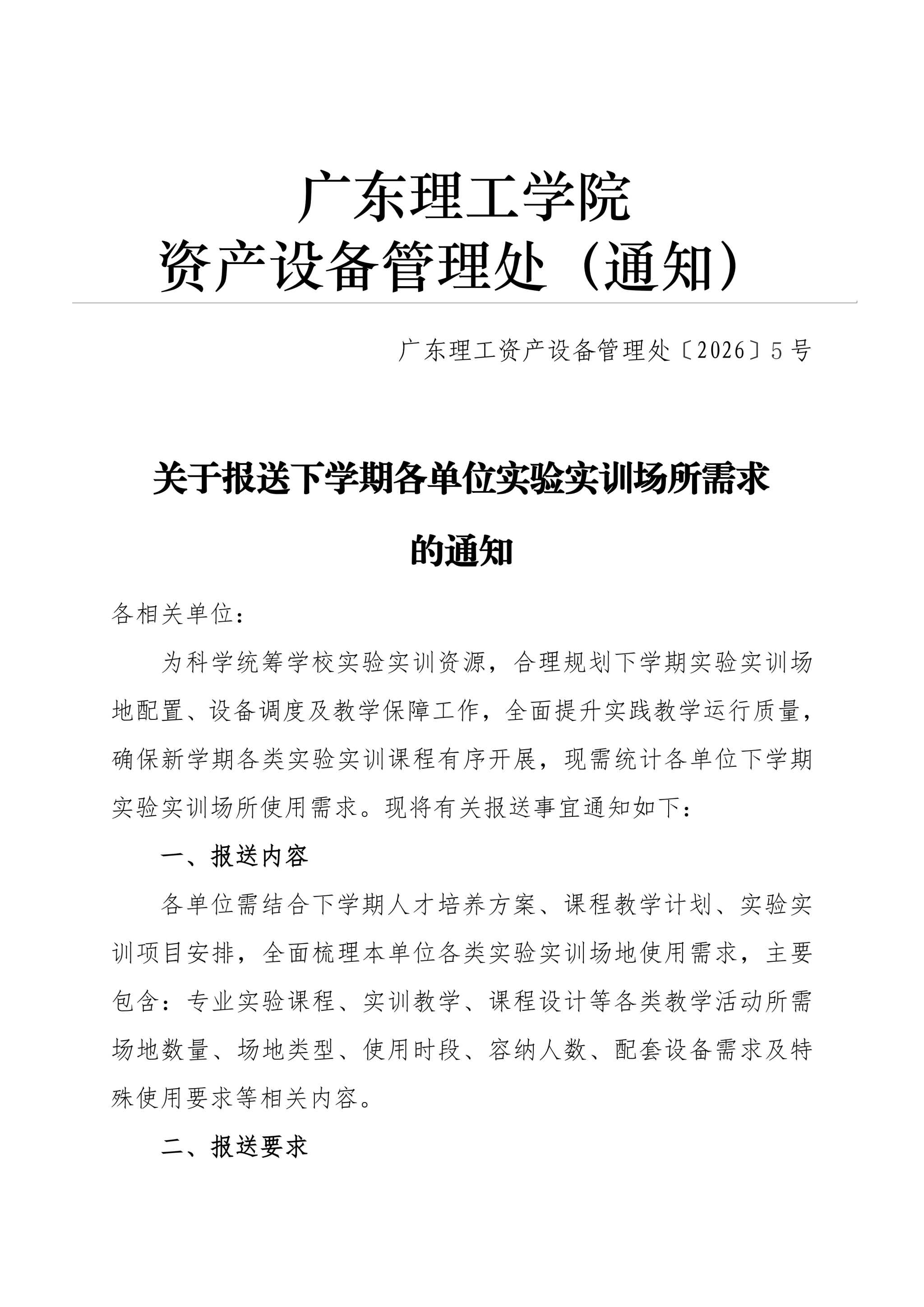 广东理工学院
资产设备管理处（通知）

广东理工资产设备管理处〔2026〕5号

关于报送下学期各单位实验实训场所需求的通知

各相关单位：

为科学统筹学校实验实训资源，合理规划下学期实验实训场地配置、设备调度及教学保障工作，全面提升实践教学运行质量，确保新学期各类实验实训课程有序开展，现需统计各单位下学期实验实训场所使用需求。现将有关报送事宜通知如下：

一、报送内容

各单位需结合下学期人才培养方案、课程教学计划、实验实训项目安排，全面梳理本单位各类实验实训场地使用需求，主要包含：专业实验课程、实训教学、课程设计等各类教学活动所需场地数量、场地类型、使用时段、容纳人数、配套设备需求及特殊使用要求等相关内容。

二、报送要求